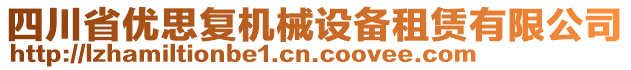 四川省优思复机械设备租赁有限公司
http://lzhamiltionbe1.cn.coovee.com